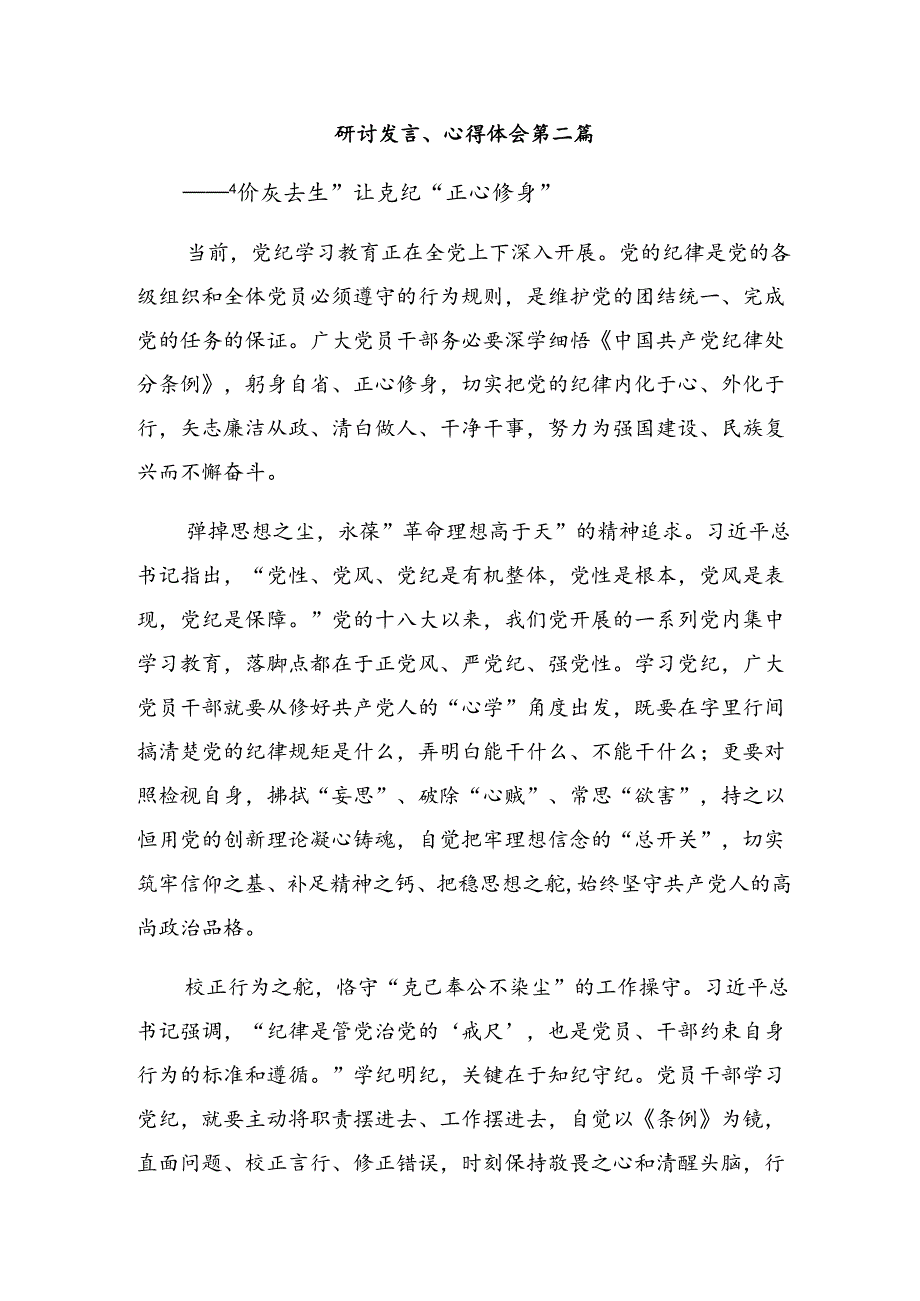 研讨发言、心得体会第二篇

——4价灰去生”让克纪“正心修身”

当前，党纪学习教育正在全党上下深入开展。党的纪律是党的各级组织和全体党员必须遵守的行为规则，是维护党的团结统一、完成党的任务的保证。广大党员干部务必要深学细悟《中国共产党纪律处分条例》，躬身自省、正心修身，切实把党的纪律内化于心、外化于行，矢志廉洁从政、清白做人、干净干事，努力为强国建设、民族复兴而不懈奋斗。

弹掉思想之尘，永葆”革命理想高于天”的精神追求。习近平总书记指出，“党性、党风、党纪是有机整体，党性是根本，党风是表现，党纪是保障。”党的十八大以来，我们党开展的一系列党内集中学习教育，落脚点都在于正党风、严党纪、强党性。学习党纪，广大党员干部就要从修好共产党人的“心学”角度出发，既要在字里行间搞清楚党的纪律规矩是什么，弄明白能干什么、不能干什么；更要对照检视自身，拂拭“妄思”、破除“心贼”、常思“欲害”，持之以恒用党的创新理论凝心铸魂，自觉把牢理想信念的“总开关”，切实筑牢信仰之基、补足精神之钙、把稳思想之舵,始终坚守共产党人的高尚政治品格。

校正行为之舵，恪守“克己奉公不染尘”的工作操守。习近平总书记强调，“纪律是管党治党的‘戒尺’，也是党员、干部约束自身行为的标准和遵循。”学纪明纪，关键在于知纪守纪。党员干部学习党纪，就要主动将职责摆进去、工作摆进去，自觉以《条例》为镜，直面问题、校正言行、修正错误，时刻保持敬畏之心和清醒头脑，行